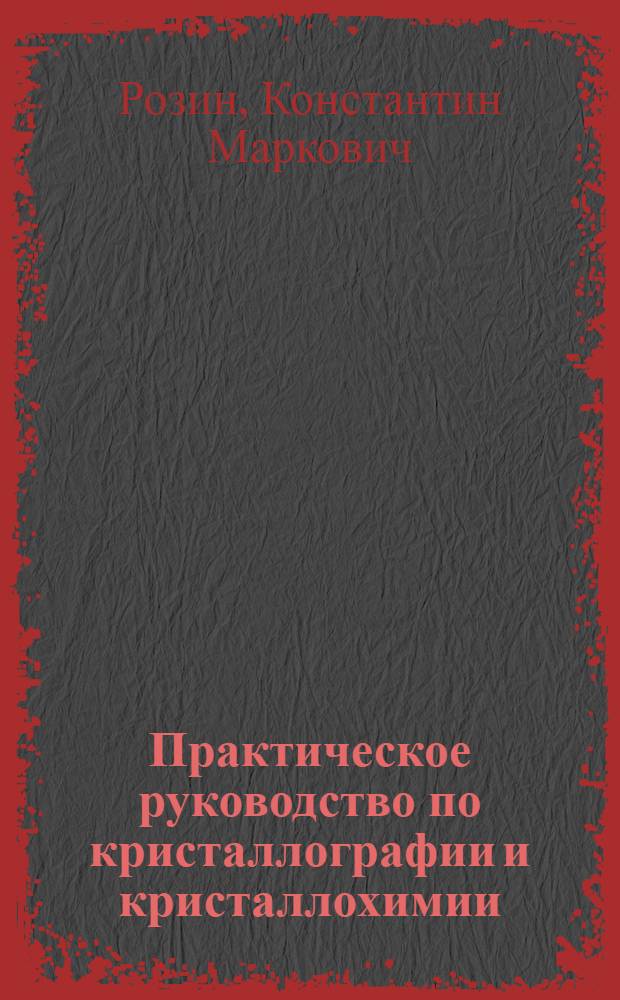 Розин, Константин Маркович

Практическое руководство по кристаллографии и кристаллохимии